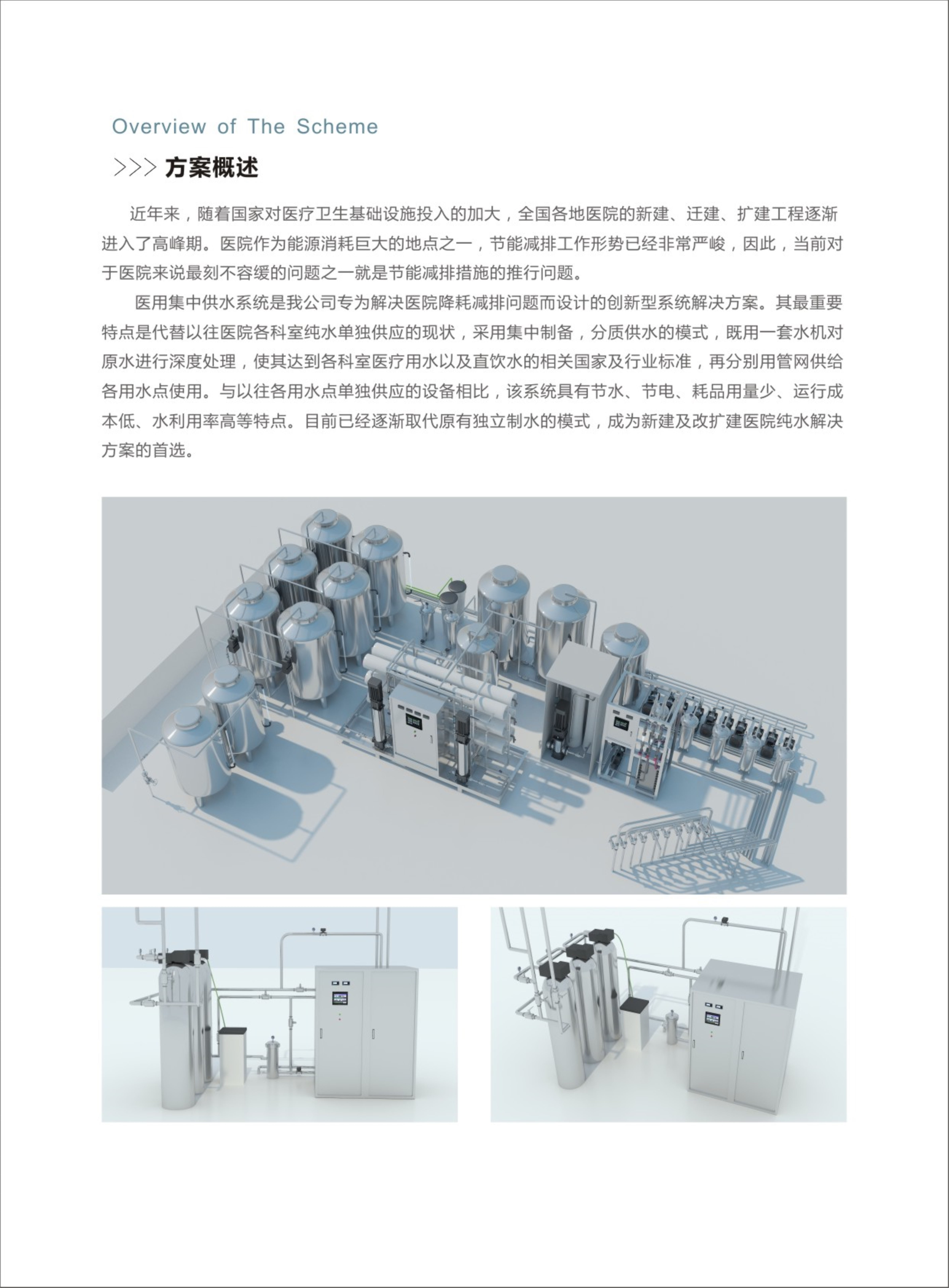 Overview of The Scheme

>>> 方案概述

近年来，随着国家对医疗卫生基础设施投入的加大，全国各地医院的新建、迁建、扩建工程逐渐进入了高峰期。医院作为能源消耗巨大的地点之一，节能减排工作形势已经非常严峻，因此，当前对于医院来说最刻不容缓的问题之一就是节能减排措施的推行问题。

医用集中供水系统是我公司专为解决医院降耗减排问题而设计的创新型系统解决方案。其最重要特点是代替以往医院各科室纯水单独供应的现状，采用集中制备，分质供水的模式，既用一套水机对原水进行深度处理，使其达到各科室医疗用水以及直饮水的相关国家及行业标准，再分别用管网供给各用水点使用。与以往各用水点单独供应的设备相比，该系统具有节水、节电、耗品用量少、运行成本低、水利用率高等特点。目前已经逐渐取代原有独立制水的模式，成为新建及改扩建医院纯水解决方案的首选。